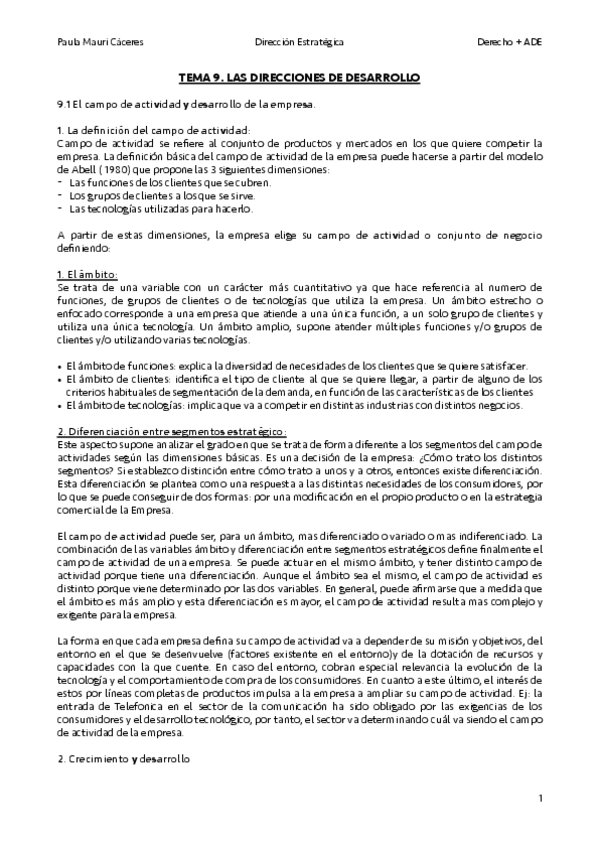 Paula Mauri Cáceres Dirección Estratégica Derecho + ADE

TEMA 9. LAS DIRECCIONES DE DESARROLLO

9.1 El campo de actividad y desarrollo de la empresa.

1. La definición del campo de actividad:
Campo de actividad se refiere al conjunto de productos y mercados en los que quiere competir la empresa. La definición básica del campo de actividad de la empresa puede hacerse a partir del modelo de Abell (1980) que propone las 3 siguientes dimensiones:
- Las funciones de los clientes que se cubren.
- Los grupos de clientes a los que se sirve.
- Las tecnologías utilizadas para hacerlo.

A partir de estas dimensiones, la empresa elige su campo de actividad o conjunto de negocio definiendo:

1. El ámbito:
Se trata de una variable con un carácter más cuantitativo ya que hace referencia al numero de funciones, de grupos de clientes o de tecnologías que utiliza la empresa. Un ámbito estrecho o enfocado corresponde a una empresa que atiende a una única función, a un solo grupo de clientes y utiliza una única tecnología. Un ámbito amplio, supone atender múltiples funciones y/o grupos de clientes y/o utilizando varias tecnologías.

• El ámbito de funciones: explica la diversidad de necesidades de los clientes que se quiere satisfacer.
• El ámbito de clientes: identifica el tipo de cliente al que se quiere llegar, a partir de alguno de los criterios habituales de segmentación de la demanda, en función de las características de los clientes
• El ámbito de tecnologías: implica que va a competir en distintas industrias con distintos negocios.

2. Diferenciación entre segmentos estratégico:
Este aspecto supone analizar el grado en que se trata de forma diferente a los segmentos del campo de actividades según las dimensiones básicas. Es una decisión de la empresa: ¿Cómo trato los distintos segmentos? Si establezco distinción entre cómo trato a unos y a otros, entonces existe diferenciación. Esta diferenciación se plantea como una respuesta a las distintas necesidades de los consumidores, por lo que se puede conseguir de dos formas: por una modificación en el propio producto o en la estrategia comercial de la Empresa.

El campo de actividad puede ser, para un ámbito, mas diferenciado o variado o mas indiferenciado. La combinación de las variables ámbito y diferenciación entre segmentos estratégicos define finalmente el campo de actividad de una empresa. Se puede actuar en el mismo ámbito, y tener distinto campo de actividad porque tiene una diferenciación. Aunque el ámbito sea el mismo, el campo de actividad es distinto porque viene determinado por las dos variables. En general, puede afirmarse que a medida que el ámbito es más amplio y esta diferenciación es mayor, el campo de actividad resulta mas complejo y exigente para la empresa.

La forma en que cada empresa defina su campo de actividad va a depender de su misión y objetivos, del entorno en el que se desenvuelve (factores existente en el entorno)y de la dotación de recursos y capacidades con la que cuente. En caso del entorno, cobran especial relevancia la evolución de la tecnología y el comportamiento de compra de los consumidores. En cuanto a este último, el interés de estos por líneas completas de productos impulsa a la empresa a ampliar su campo de actividad. Ej: la entrada de Telefonica en el sector de la comunicación ha sido obligado por las exigencias de los consumidores y el desarrollo tecnológico, por tanto, el sector va determinando cuál va siendo el campo de actividad de la empresa.

2. Crecimiento y desarrollo

1